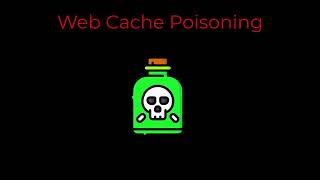 Web Cache Poisoning